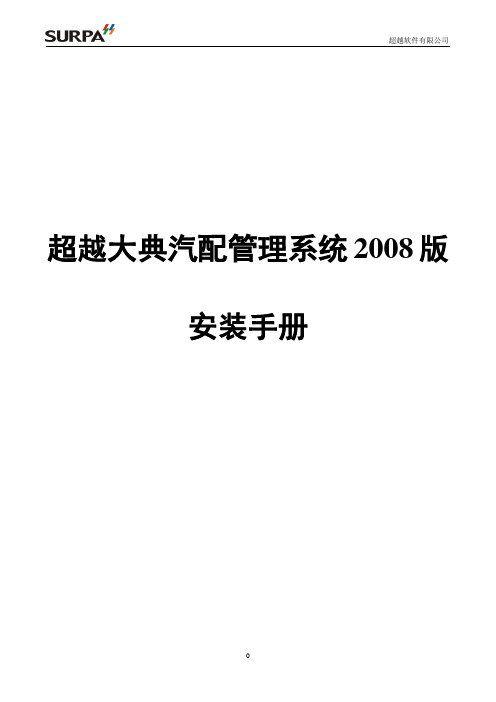 SURPA

超越软件有限公司

超越大典汽配管理系统 2008 版

安装手册

0